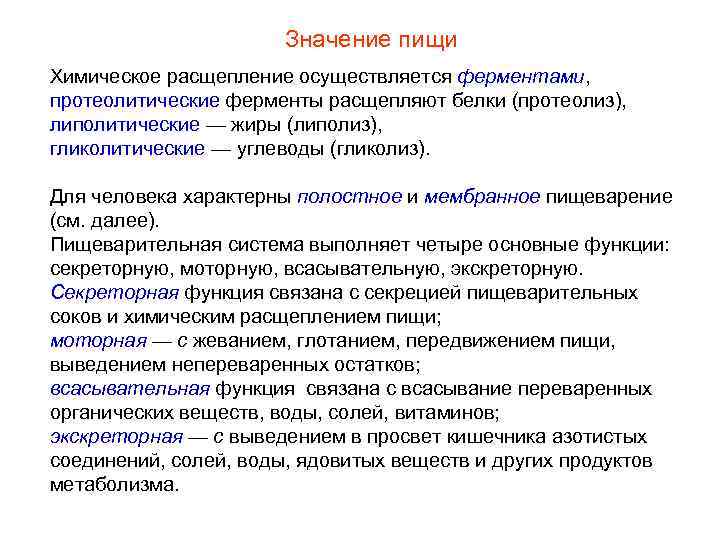 Значение пищи

Химическое расщепление осуществляется ферментами, протеолитические ферменты расщепляют белки (протеолиз), липолитические — жиры (липолиз), гликолитические — углеводы (гликолиз).

Для человека характерны полостное и мембранное пищеварение (см. далее).
Пищеварительная система выполняет четыре основные функции: секреторную, моторную, всасывательную, экскреторную.
Секреторная функция связана с секрецией пищеварительных соков и химическим расщеплением пищи;
моторная — с жеванием, глотанием, передвижением пищи, выведением непереваренных остатков;
всасывательная функция связана с всасывание переваренных органических веществ, воды, солей, витаминов;
экскреторная — с выведением в просвет кишечника азотистых соединений, солей, воды, ядовитых веществ и других продуктов метаболизма.